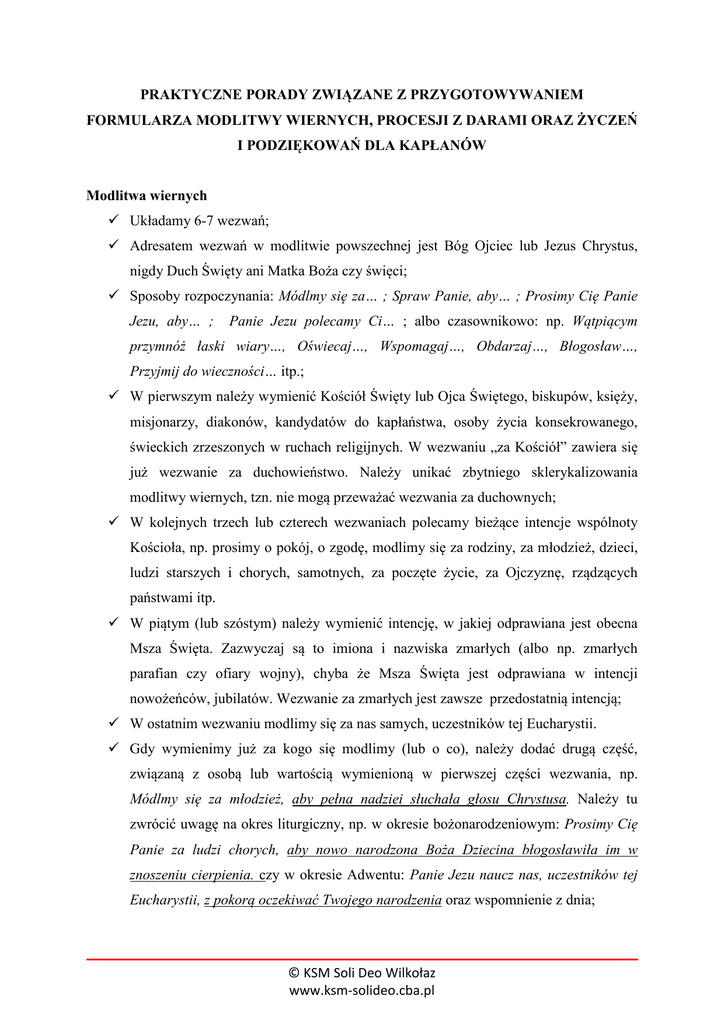 PRAKTYCZNE PORADY ZWIĄZANE Z PRZYGOTOWYWANIEM FORMULARZA MODLITWY WIERNYCH, PROCESJI Z DARAMI ORAZ ŻYCZEŃ I PODZIĘKOWAŃ DLA KAPŁANÓW

Modlitwa wiernych

✓ Układamy 6-7 wezwań;

✓ Adresatem wezwań w modlitwie powszechnej jest Bóg Ojciec lub Jezus Chrystus, nigdy Duch Święty ani Matka Boża czy święci;

✓ Sposoby rozpoczynania: Módlmy się za… ; Spraw Panie, aby… ; Prosimy Cię Panie Jezu, aby… ; Panie Jezu polecamy Ci… ; albo czasownikowo: np. Wątpiącym przymnóż łaski wiary…, Oświecaj…, Wspomagaj…, Obdarzaj…, Błogosław…, Przyjmij do wieczności… itp.;

✓ W pierwszym należy wymienić Kościół Święty lub Ojca Świętego, biskupów, księży, misjonarzy, diakonów, kandydatów do kapłaństwa, osoby życia konsekrowanego, świeckich zrzeszonych w ruchach religijnych. W wezwaniu „za Kościół" zawiera się już wezwanie za duchowieństwo. Należy unikać zbytniego sklerykalizowania modlitwy wiernych, tzn. nie mogą przeważać wezwania za duchownych;

✓ W kolejnych trzech lub czterech wezwaniach polecamy bieżące intencje wspólnoty Kościoła, np. prosimy o pokój, o zgodę, modlimy się za rodziny, za młodzież, dzieci, ludzi starszych i chorych, samotnych, za poczęte życie, za Ojczyznę, rządzących państwami itp.

✓ W piątym (lub szóstym) należy wymienić intencję, w jakiej odprawiana jest obecna Msza Święta. Zazwyczaj są to imiona i nazwiska zmarłych (albo np. zmarłych parafian czy ofiary wojny), chyba że Msza Święta jest odprawiana w intencji nowożeńców, jubilatów. Wezwanie za zmarłych jest zawsze przedostatnią intencją;

✓ W ostatnim wezwaniu modlimy się za nas samych, uczestników tej Eucharystii.

✓ Gdy wymienimy już za kogo się modlimy (lub o co), należy dodać drugą część, związaną z osobą lub wartością wymienioną w pierwszej części wezwania, np. Módlmy się za młodzież, aby pełna nadziei słuchała głosu Chrystusa. Należy tu zwrócić uwagę na okres liturgiczny, np. w okresie bożonarodzeniowym: Prosimy Cię Panie za ludzi chorych, aby nowo narodzona Boża Dziecina błogosławiła im w znoszeniu cierpienia. czy w okresie Adwentu: Panie Jezu naucz nas, uczestników tej Eucharystii, z pokorą oczekiwać Twojego narodzenia oraz wspomnienie z dnia;

© KSM Soli Deo Wilkołaz
www.ksm-solideo.cba.pl